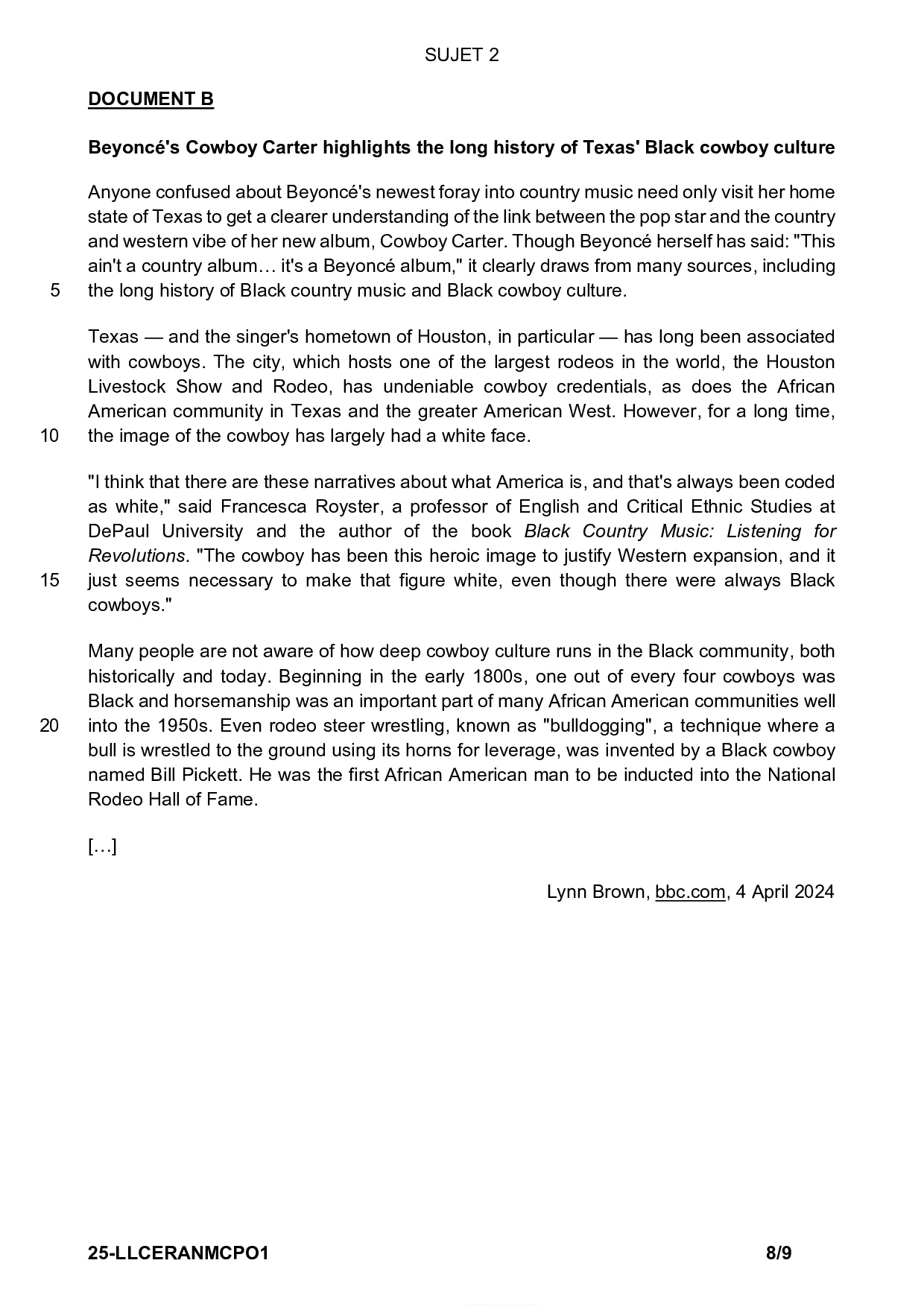 SUJET 2

DOCUMENT B

Beyoncé's Cowboy Carter highlights the long history of Texas' Black cowboy culture

Anyone confused about Beyoncé's newest foray into country music need only visit her home state of Texas to get a clearer understanding of the link between the pop star and the country and western vibe of her new album, Cowboy Carter. Though Beyoncé herself has said: "This ain't a country album… it's a Beyoncé album," it clearly draws from many sources, including
5 the long history of Black country music and Black cowboy culture.

Texas — and the singer's hometown of Houston, in particular — has long been associated with cowboys. The city, which hosts one of the largest rodeos in the world, the Houston Livestock Show and Rodeo, has undeniable cowboy credentials, as does the African American community in Texas and the greater American West. However, for a long time,
10 the image of the cowboy has largely had a white face.

"I think that there are these narratives about what America is, and that's always been coded as white," said Francesca Royster, a professor of English and Critical Ethnic Studies at DePaul University and the author of the book Black Country Music: Listening for Revolutions. "The cowboy has been this heroic image to justify Western expansion, and it
15 just seems necessary to make that figure white, even though there were always Black cowboys."

Many people are not aware of how deep cowboy culture runs in the Black community, both historically and today. Beginning in the early 1800s, one out of every four cowboys was Black and horsemanship was an important part of many African American communities well
20 into the 1950s. Even rodeo steer wrestling, known as "bulldogging", a technique where a bull is wrestled to the ground using its horns for leverage, was invented by a Black cowboy named Bill Pickett. He was the first African American man to be inducted into the National Rodeo Hall of Fame.

[…]

Lynn Brown, bbc.com, 4 April 2024

25-LLCERANMCPO1 8/9